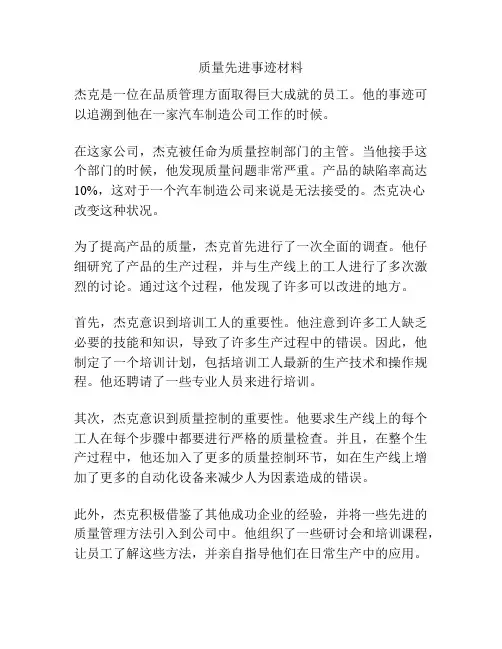 质量先进事迹材料

杰克是一位在品质管理方面取得巨大成就的员工。他的事迹可以追溯到他在一家汽车制造公司工作的时候。

在这家公司，杰克被任命为质量控制部门的主管。当他接手这个部门的时候，他发现质量问题非常严重。产品的缺陷率高达10%，这对于一个汽车制造公司来说是无法接受的。杰克决心改变这种状况。

为了提高产品的质量，杰克首先进行了一次全面的调查。他仔细研究了产品的生产过程，并与生产线上的工人进行了多次激烈的讨论。通过这个过程，他发现了许多可以改进的地方。

首先，杰克意识到培训工人的重要性。他注意到许多工人缺乏必要的技能和知识，导致了许多生产过程中的错误。因此，他制定了一个培训计划，包括培训工人最新的生产技术和操作规程。他还聘请了一些专业人员来进行培训。

其次，杰克意识到质量控制的重要性。他要求生产线上的每个工人在每个步骤中都要进行严格的质量检查。并且，在整个生产过程中，他还加入了更多的质量控制环节，如在生产线上增加了更多的自动化设备来减少人为因素造成的错误。

此外，杰克积极借鉴了其他成功企业的经验，并将一些先进的质量管理方法引入到公司中。他组织了一些研讨会和培训课程，让员工了解这些方法，并亲自指导他们在日常生产中的应用。